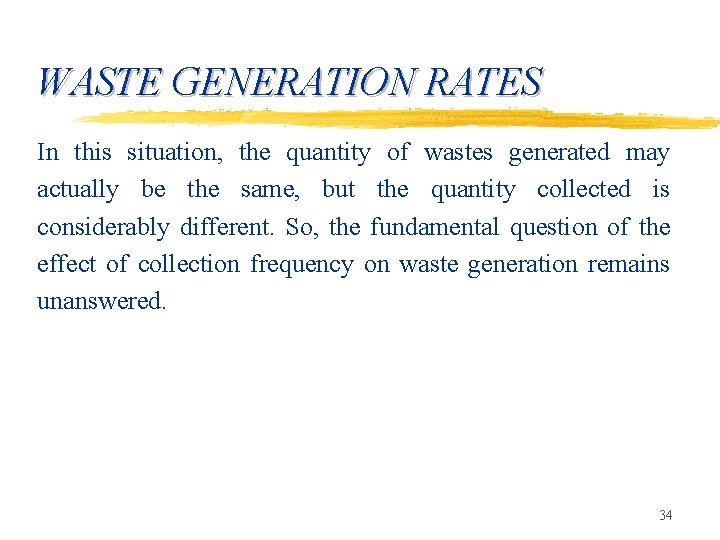 WASTE GENERATION RATES

In this situation, the quantity of wastes generated may actually be the same, but the quantity collected is considerably different. So, the fundamental question of the effect of collection frequency on waste generation remains unanswered.

34